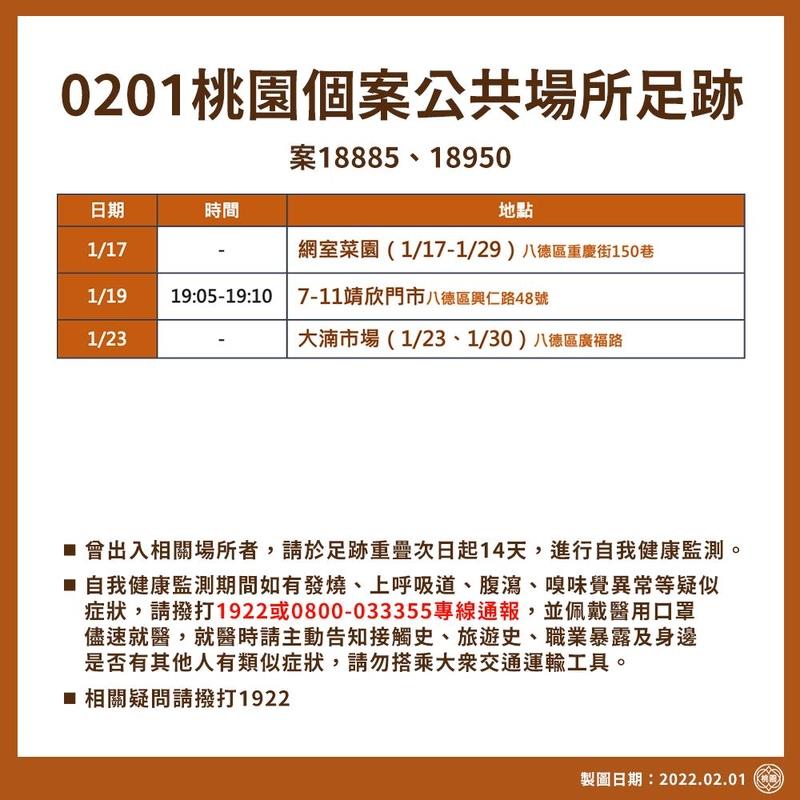 0201桃園個案公共場所足跡

案18885、18950

| 日期 | 時間 | 地點 |
|---|---|---|
| 1/17 | - | 網室菜園（1/17-1/29）八德區重慶街150巷 |
| 1/19 | 19:05-19:10 | 7-11靖欣門市八德區興仁路48號 |
| 1/23 | - | 大湳市場（1/23、1/30）八德區廣福路 |

■ 曾出入相關場所者，請於足跡重疊次日起14天，進行自我健康監測。

■ 自我健康監測期間如有發燒、上呼吸道、腹瀉、嗅味覺異常等疑似症狀，請撥打1922或0800-033355專線通報，並佩戴醫用口罩儘速就醫，就醫時請主動告知接觸史、旅遊史、職業暴露及身邊是否有其他人有類似症狀，請勿搭乘大眾交通運輸工具。

■ 相關疑問請撥打1922

製圖日期：2022.02.01